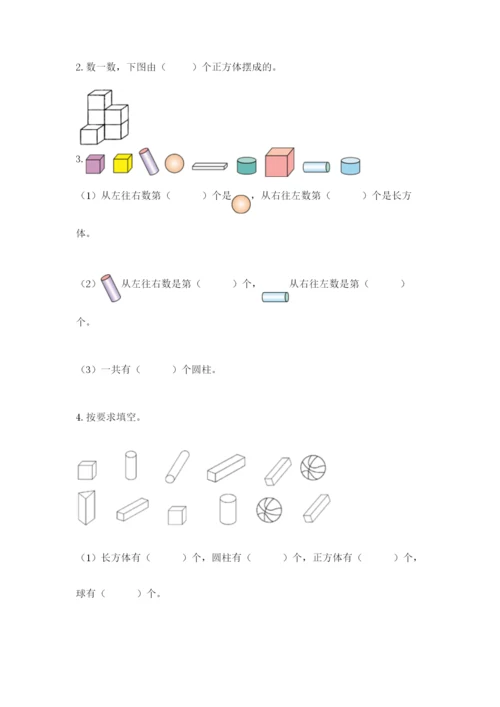 2. 数一数，下图由（　　）个正方体摆成的。

3.

（1）从左往右数第（　　）个是，从右往左数第（　　）个是长方体。

（2）从左往右数是第（　　）个，从右往左数是第（　　）个。

（3）一共有（　　）个圆柱。

4. 按要求填空。

（1）长方体有（　　）个，圆柱有（　　）个，正方体有（　　）个，球有（　　）个。